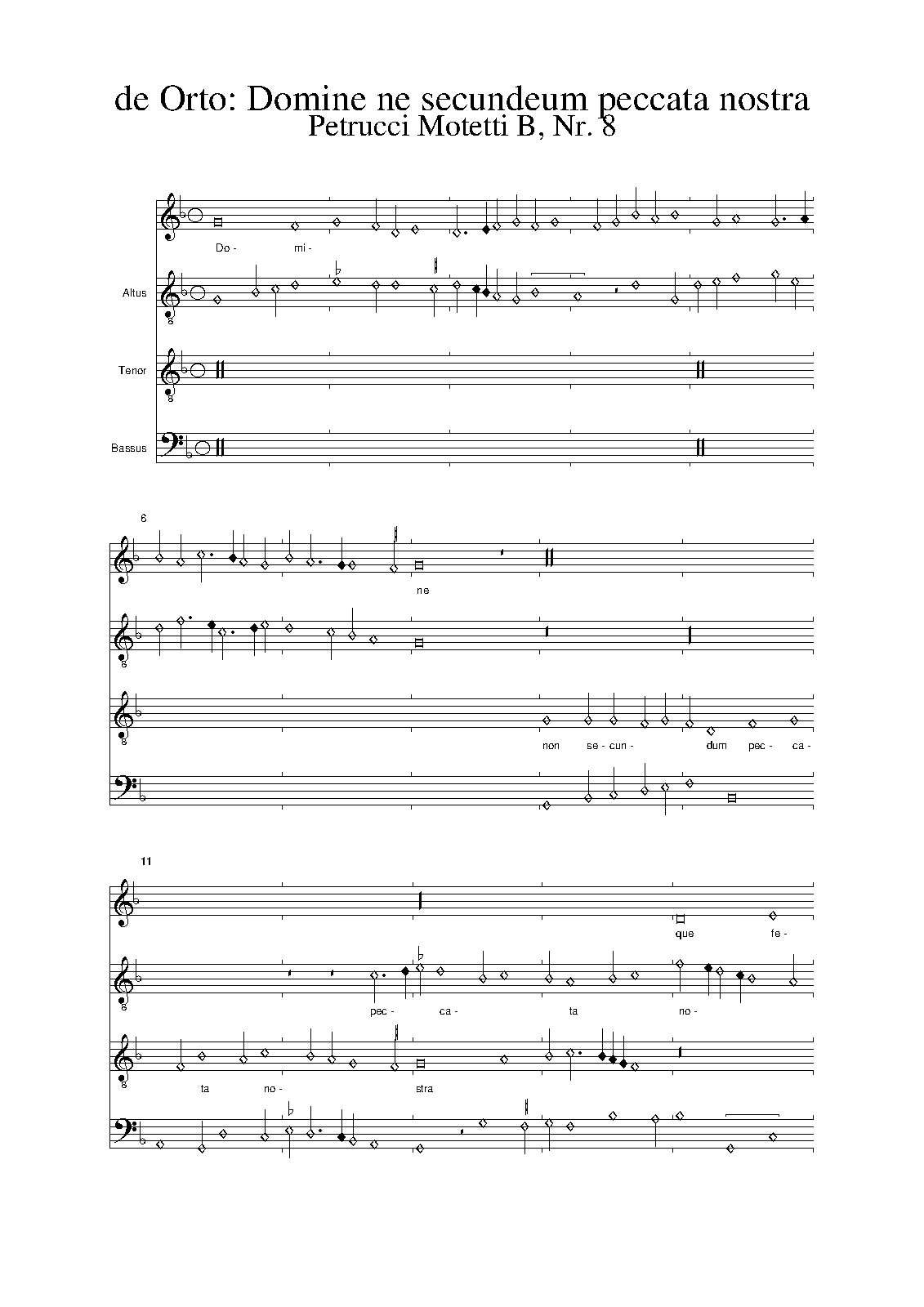 de Orto: Domine ne secundeum peccata nostra
Petrucci Motetti B, Nr. 8

Do - mi -

Altus

Tenor

Bassus

6

ne

non se - cun - dum pec - ca -

11

que fe -

pec - ca - ta no -

ta no - stra